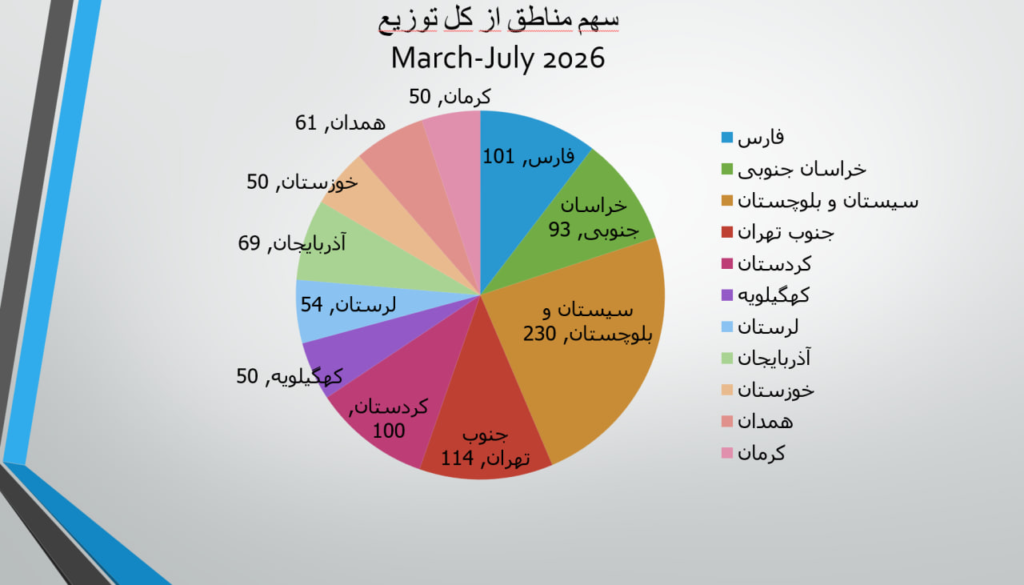 سهم مناطق از کل توزیع
March-July 2026

فارس, 101
خراسان جنوبی, 93
سیستان و بلوچستان, 230
جنوب تهران, 114
کردستان, 100
کهگیلویه, 50
لرستان, 54
آذربایجان, 69
خوزستان, 50
همدان, 61
کرمان, 50

فارس
خراسان جنوبی
سیستان و بلوچستان
جنوب تهران
کردستان
کهگیلویه
لرستان
آذربایجان
خوزستان
همدان
کرمان